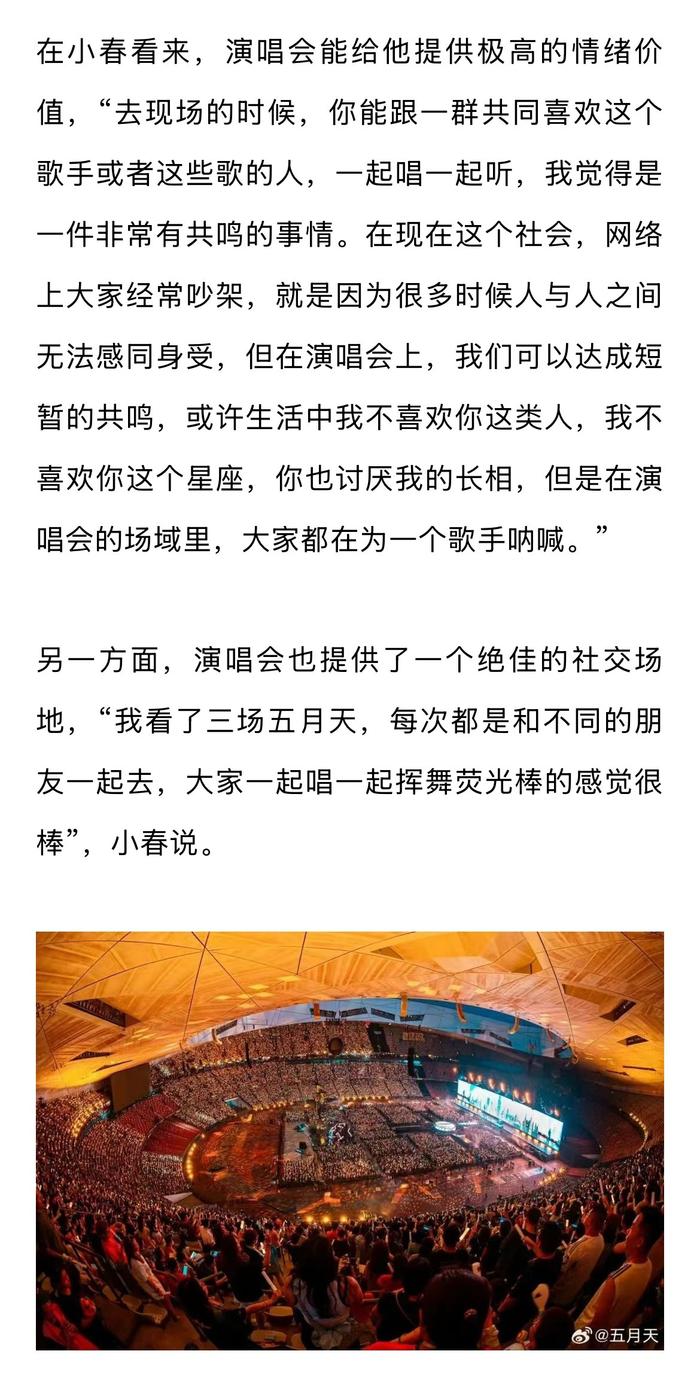 在小春看来，演唱会能给他提供极高的情绪价值，“去现场的时候，你能跟一群共同喜欢这个歌手或者这些歌的人，一起唱一起听，我觉得是一件非常有共鸣的事情。在现在这个社会，网络上大家经常吵架，就是因为很多时候人与人之间无法感同身受，但在演唱会上，我们可以达成短暂的共鸣，或许生活中我不喜欢你这类人，我不喜欢你这个星座，你也讨厌我的长相，但是在演唱会的场域里，大家都在为一个歌手呐喊。”

另一方面，演唱会也提供了一个绝佳的社交场地，“我看了三场五月天，每次都是和不同的朋友一起去，大家一起唱一起挥舞荧光棒的感觉很棒”，小春说。

@五月天